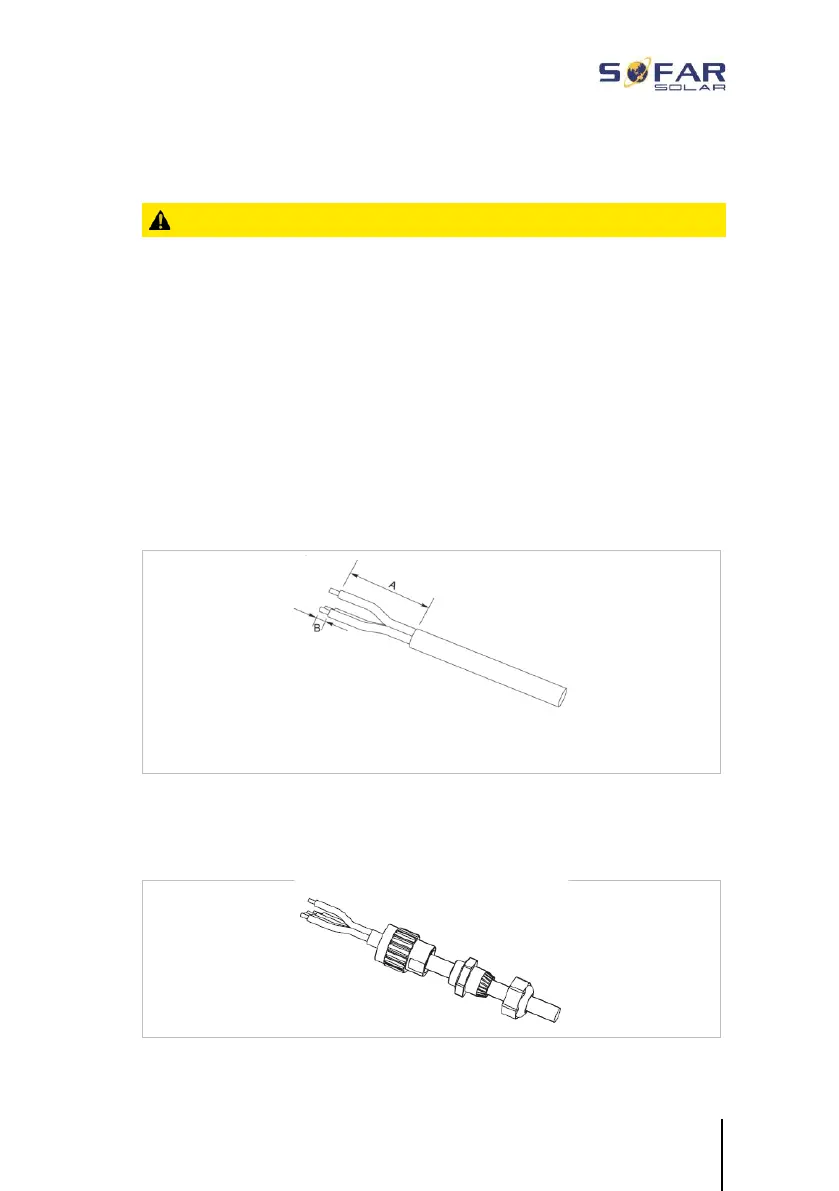 SOFAR SOLAR

A

B